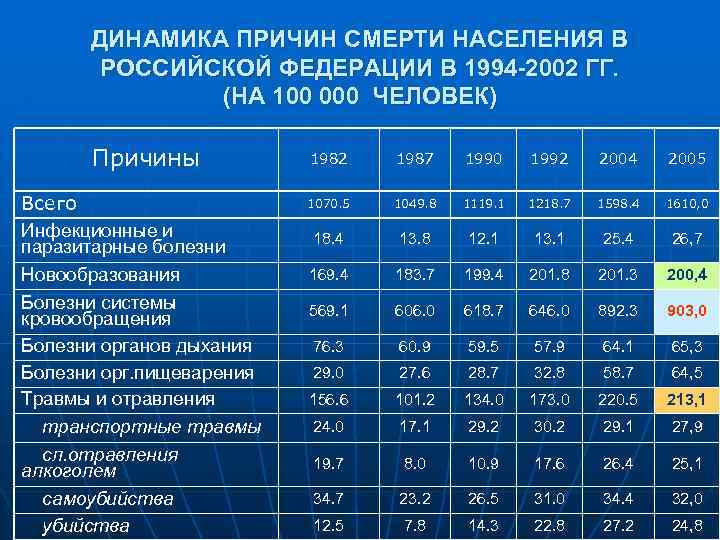 ДИНАМИКА ПРИЧИН СМЕРТИ НАСЕЛЕНИЯ В РОССИЙСКОЙ ФЕДЕРАЦИИ В 1994-2002 ГГ. (НА 100 000 ЧЕЛОВЕК)

| Причины | 1982 | 1987 | 1990 | 1992 | 2004 | 2005 |
|---|---|---|---|---|---|---|
| Всего | 1070.5 | 1049.8 | 1119.1 | 1218.7 | 1598.4 | 1610,0 |
| Инфекционные и паразитарные болезни | 18.4 | 13.8 | 12.1 | 13.1 | 25.4 | 26,7 |
| Новообразования | 169.4 | 183.7 | 199.4 | 201.8 | 201.3 | 200,4 |
| Болезни системы кровообращения | 569.1 | 606.0 | 618.7 | 646.0 | 892.3 | 903,0 |
| Болезни органов дыхания | 76.3 | 60.9 | 59.5 | 57.9 | 64.1 | 65,3 |
| Болезни орг.пищеварения | 29.0 | 27.6 | 28.7 | 32.8 | 58.7 | 64,5 |
| Травмы и отравления | 156.6 | 101.2 | 134.0 | 173.0 | 220.5 | 213,1 |
| транспортные травмы | 24.0 | 17.1 | 29.2 | 30.2 | 29.1 | 27,9 |
| сл.отравления алкоголем | 19.7 | 8.0 | 10.9 | 17.6 | 26.4 | 25,1 |
| самоубийства | 34.7 | 23.2 | 26.5 | 31.0 | 34.4 | 32,0 |
| убийства | 12.5 | 7.8 | 14.3 | 22.8 | 27.2 | 24,8 |